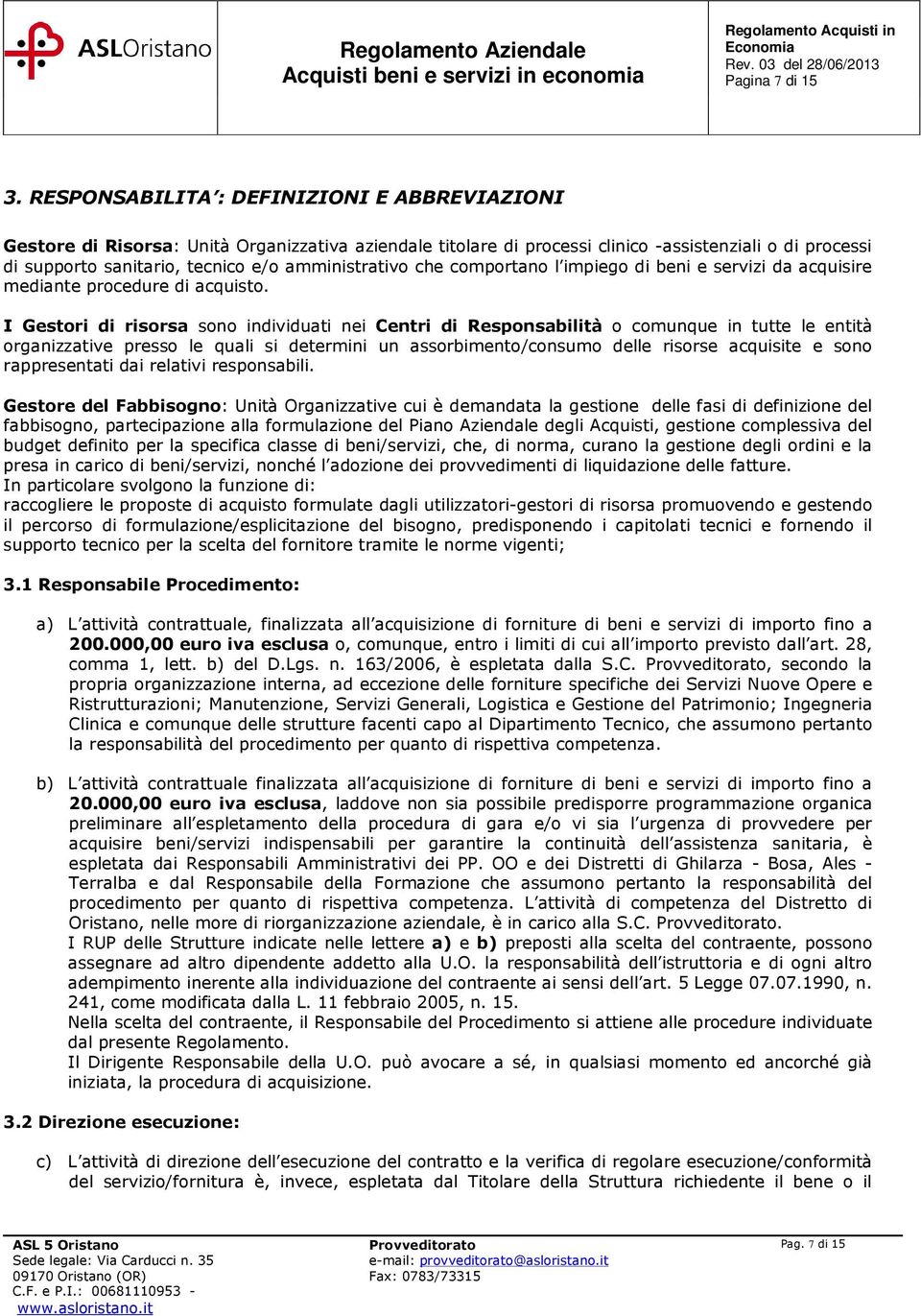 ASLOristano

Regolamento Aziendale
Acquisti beni e servizi in economia

Regolamento Acquisti in Economia
Rev. 03 del 28/06/2013
Pagina 7 di 15

3. RESPONSABILITA': DEFINIZIONI E ABBREVIAZIONI

Gestore di Risorsa: Unità Organizzativa aziendale titolare di processi clinico -assistenziali o di processi di supporto sanitario, tecnico e/o amministrativo che comportano l'impiego di beni e servizi da acquisire mediante procedure di acquisto.

I Gestori di risorsa sono individuati nei Centri di Responsabilità o comunque in tutte le entità organizzative presso le quali si determini un assorbimento/consumo delle risorse acquisite e sono rappresentati dai relativi responsabili.

Gestore del Fabbisogno: Unità Organizzative cui è demandata la gestione delle fasi di definizione del fabbisogno, partecipazione alla formulazione del Piano Aziendale degli Acquisti, gestione complessiva del budget definito per la specifica classe di beni/servizi, che, di norma, curano la gestione degli ordini e la presa in carico di beni/servizi, nonché l'adozione dei provvedimenti di liquidazione delle fatture.
In particolare svolgono la funzione di:
raccogliere le proposte di acquisto formulate dagli utilizzatori-gestori di risorsa promuovendo e gestendo il percorso di formulazione/esplicitazione del bisogno, predisponendo i capitolati tecnici e fornendo il supporto tecnico per la scelta del fornitore tramite le norme vigenti;

3.1 Responsabile Procedimento:

a) L'attività contrattuale, finalizzata all'acquisizione di forniture di beni e servizi di importo fino a 200.000,00 euro iva esclusa o, comunque, entro i limiti di cui all'importo previsto dall'art. 28, comma 1, lett. b) del D.Lgs. n. 163/2006, è espletata dalla S.C. Provveditorato, secondo la propria organizzazione interna, ad eccezione delle forniture specifiche dei Servizi Nuove Opere e Ristrutturazioni; Manutenzione, Servizi Generali, Logistica e Gestione del Patrimonio; Ingegneria Clinica e comunque delle strutture facenti capo al Dipartimento Tecnico, che assumono pertanto la responsabilità del procedimento per quanto di rispettiva competenza.

b) L'attività contrattuale finalizzata all'acquisizione di forniture di beni e servizi di importo fino a 20.000,00 euro iva esclusa, laddove non sia possibile predisporre programmazione organica preliminare all'espletamento della procedura di gara e/o vi sia l'urgenza di provvedere per acquisire beni/servizi indispensabili per garantire la continuità dell'assistenza sanitaria, è espletata dai Responsabili Amministrativi dei PP. OO e dei Distretti di Ghilarza - Bosa, Ales - Terralba e dal Responsabile della Formazione che assumono pertanto la responsabilità del procedimento per quanto di rispettiva competenza. L'attività di competenza del Distretto di Oristano, nelle more di riorganizzazione aziendale, è in carico alla S.C. Provveditorato.
I RUP delle Strutture indicate nelle lettere a) e b) preposti alla scelta del contraente, possono assegnare ad altro dipendente addetto alla U.O. la responsabilità dell'istruttoria e di ogni altro adempimento inerente alla individuazione del contraente ai sensi dell'art. 5 Legge 07.07.1990, n. 241, come modificata dalla L. 11 febbraio 2005, n. 15.
Nella scelta del contraente, il Responsabile del Procedimento si attiene alle procedure individuate dal presente Regolamento.
Il Dirigente Responsabile della U.O. può avocare a sé, in qualsiasi momento ed ancorché già iniziata, la procedura di acquisizione.

3.2 Direzione esecuzione:

c) L'attività di direzione dell'esecuzione del contratto e la verifica di regolare esecuzione/conformità del servizio/fornitura è, invece, espletata dal Titolare della Struttura richiedente il bene o il

ASL 5 Oristano
Sede legale: Via Carducci n. 35
09170 Oristano (OR)
C.F. e P.I.: 00681110953 -
www.asloristano.it

Provveditorato
e-mail: provveditorato@asloristano.it
Fax: 0783/73315

Pag. 7 di 15